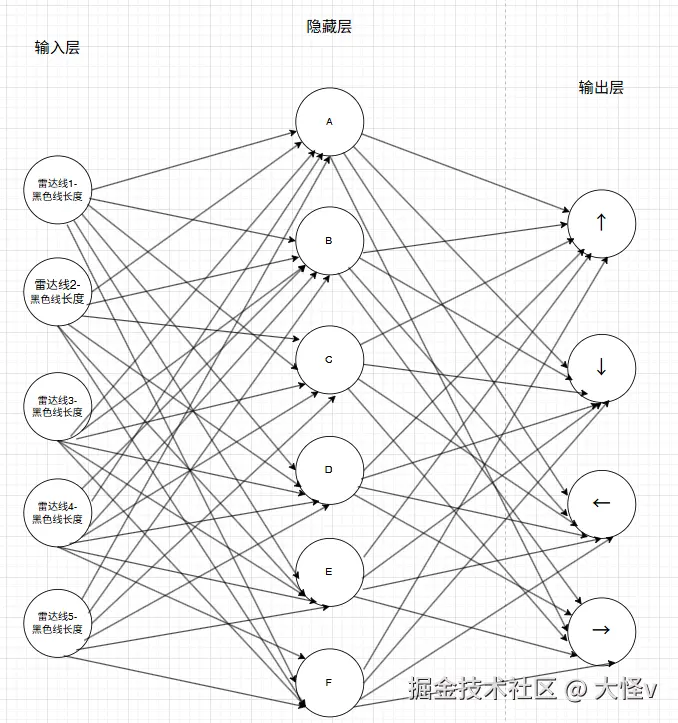 输入层

隐藏层

输出层

雷达线1-黑色线长度

雷达线2-黑色线长度

雷达线3-黑色线长度

雷达线4-黑色线长度

雷达线5-黑色线长度

A

B

C

D

E

F

↑

↓

←

→

掘金技术社区 @ 大怪v